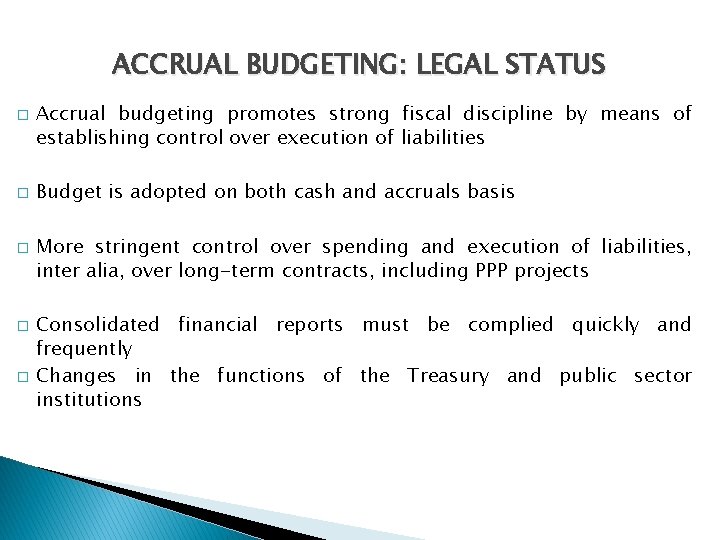 ACCRUAL BUDGETING: LEGAL STATUS

□ Accrual budgeting promotes strong fiscal discipline by means of establishing control over execution of liabilities

□ Budget is adopted on both cash and accruals basis

□ More stringent control over spending and execution of liabilities, inter alia, over long-term contracts, including PPP projects

□ Consolidated financial reports must be complied quickly and frequently

□ Changes in the functions of the Treasury and public sector institutions